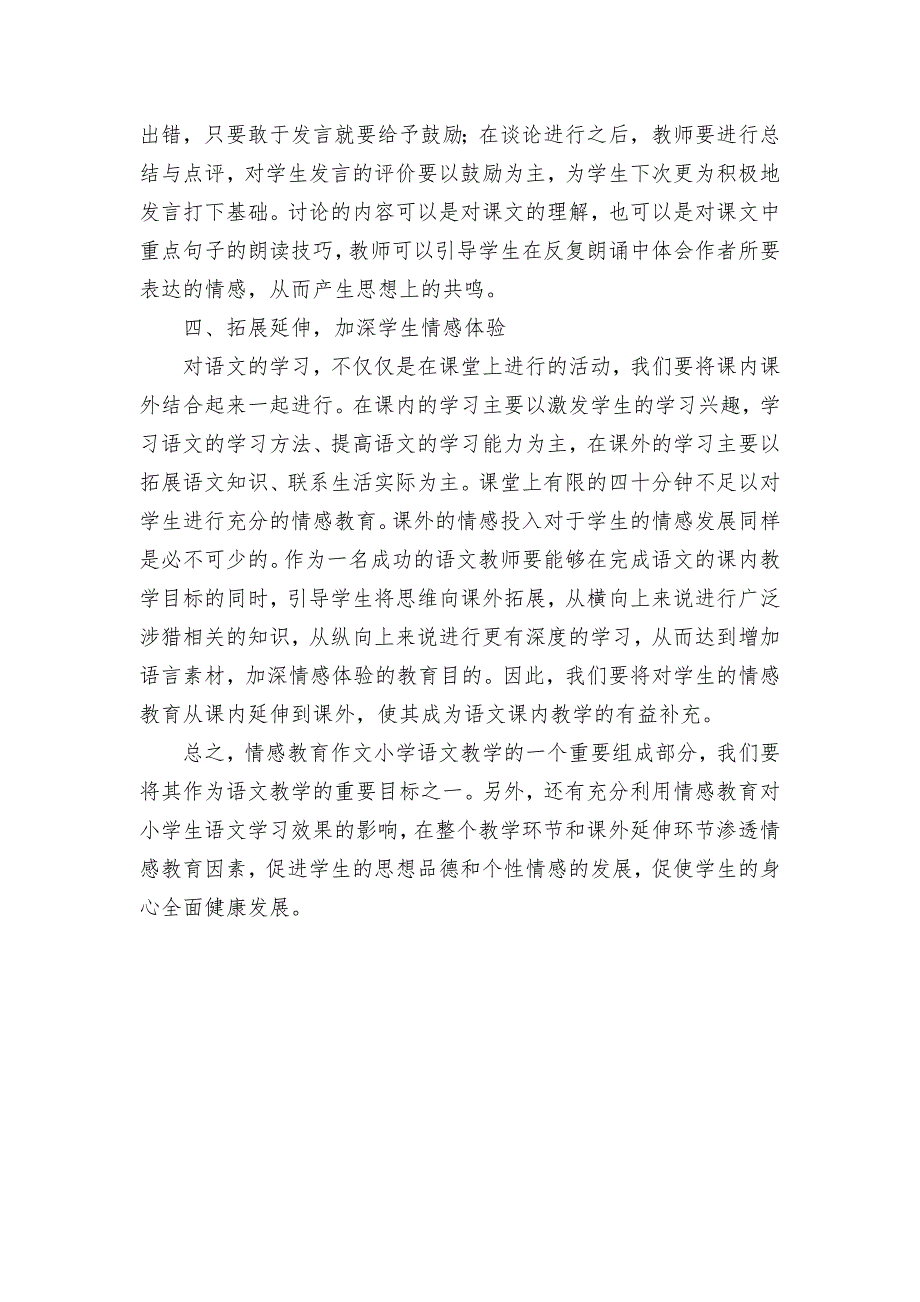 出错，只要敢于发言就要给予鼓励；在谈论进行之后，教师要进行总结与点评，对学生发言的评价要以鼓励为主，为学生下次更为积极地发言打下基础。讨论的内容可以是对课文的理解，也可以是对课文中重点句子的朗读技巧，教师可以引导学生在反复朗诵中体会作者所要表达的情感，从而产生思想上的共鸣。

四、拓展延伸，加深学生情感体验

对语文的学习，不仅仅是在课堂上进行的活动，我们要将课内课外结合起来一起进行。在课内的学习主要以激发学生的学习兴趣，学习语文的学习方法、提高语文的学习能力为主，在课外的学习主要以拓展语文知识、联系生活实际为主。课堂上有限的四十分钟不足以对学生进行充分的情感教育。课外的情感投入对于学生的情感发展同样是必不可少的。作为一名成功的语文教师要能够在完成语文的课内教学目标的同时，引导学生将思维向课外拓展，从横向上来说进行广泛涉猎相关的知识，从纵向上来说进行更有深度的学习，从而达到增加语言素材，加深情感体验的教育目的。因此，我们要将对学生的情感教育从课内延伸到课外，使其成为语文课内教学的有益补充。

总之，情感教育作文小学语文教学的一个重要组成部分，我们要将其作为语文教学的重要目标之一。另外，还有充分利用情感教育对小学生语文学习效果的影响，在整个教学环节和课外延伸环节渗透情感教育因素，促进学生的思想品德和个性情感的发展，促使学生的身心全面健康发展。